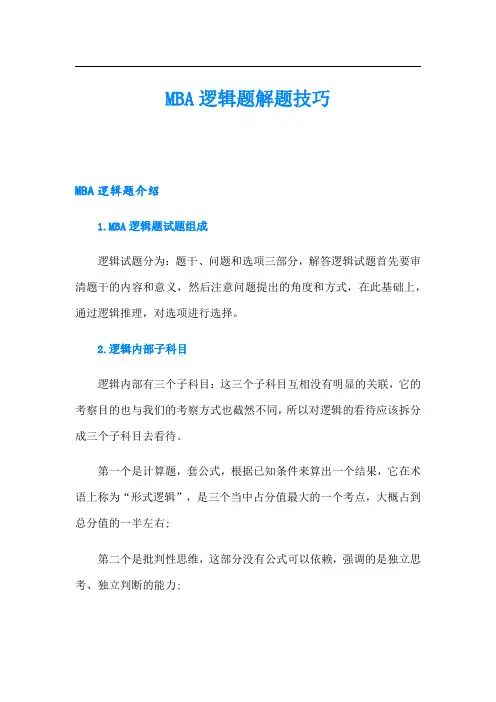 MBA逻辑题解题技巧

MBA逻辑题介绍

1.MBA逻辑题试题组成

逻辑试题分为：题干、问题和选项三部分，解答逻辑试题首先要审清题干的内容和意义，然后注意问题提出的角度和方式，在此基础上，通过逻辑推理，对选项进行选择。

2.逻辑内部子科目

逻辑内部有三个子科目：这三个子科目互相没有明显的关联，它的考察目的也与我们的考察方式也截然不同，所以对逻辑的看待应该拆分成三个子科目去看待。

第一个是计算题，套公式，根据已知条件来算出一个结果，它在术语上称为“形式逻辑”，是三个当中占分值最大的一个考点，大概占到总分值的一半左右；

第二个是批判性思维，这部分没有公式可以依赖，强调的是独立思考、独立判断的能力；